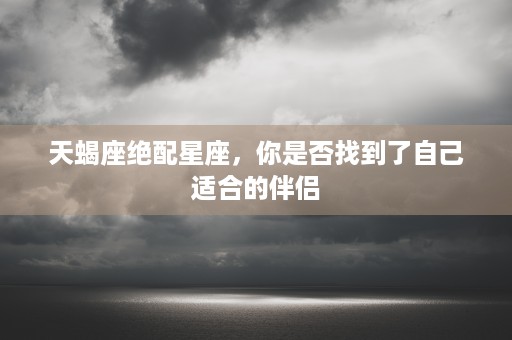 天蝎座绝配星座，你是否找到了自己适合的伴侣